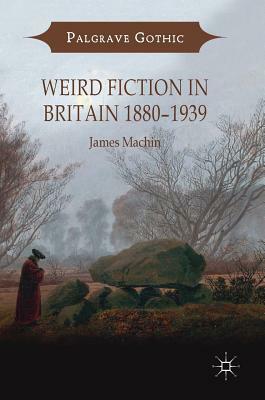 PALGRAVE GOTHIC

WEIRD FICTION IN BRITAIN 1880–1939

James Machin